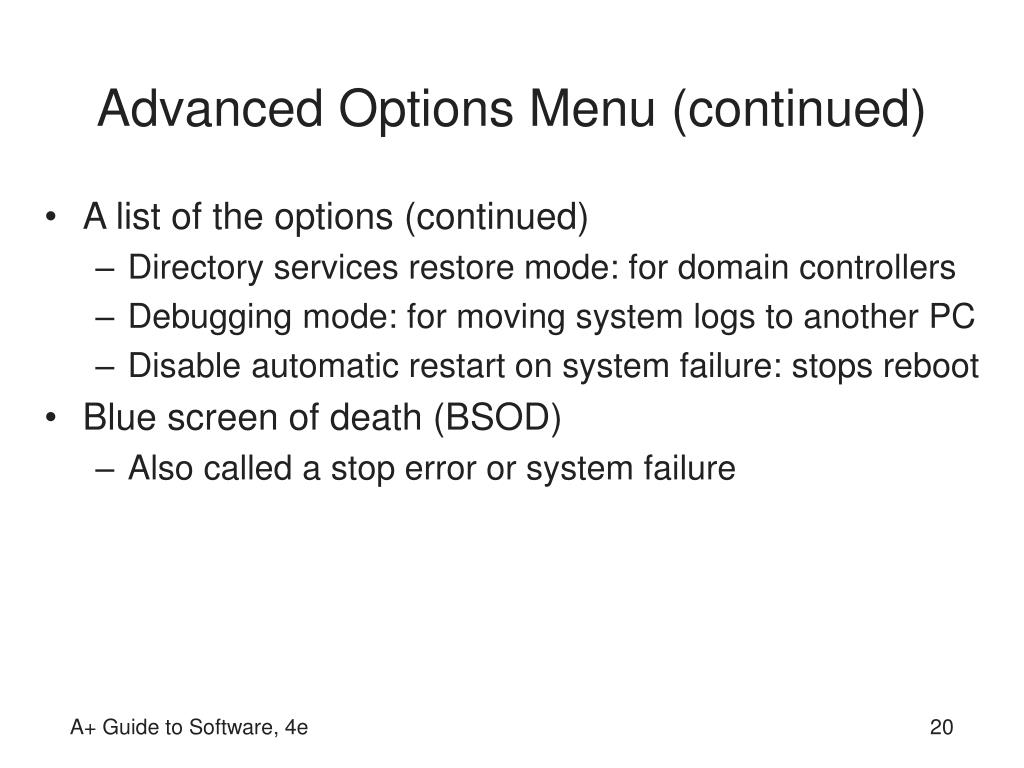 Advanced Options Menu (continued)

• A list of the options (continued)
  – Directory services restore mode: for domain controllers
  – Debugging mode: for moving system logs to another PC
  – Disable automatic restart on system failure: stops reboot
• Blue screen of death (BSOD)
  – Also called a stop error or system failure

A+ Guide to Software, 4e

20